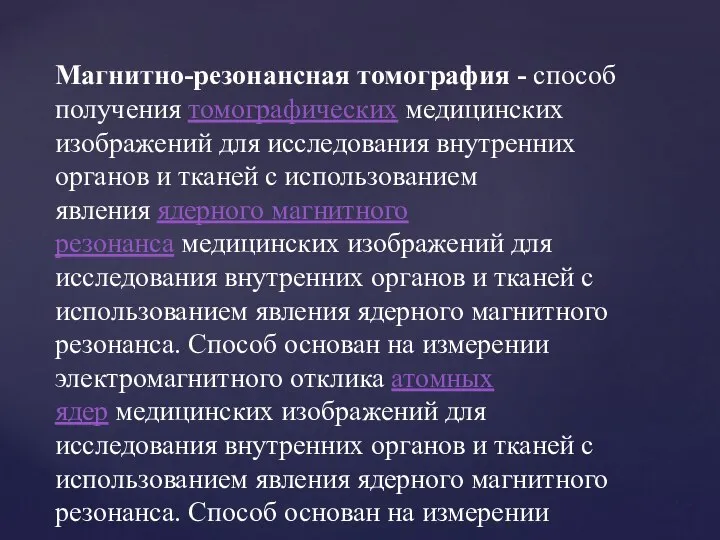 Магнитно-резонансная томография - способ получения томографических медицинских изображений для исследования внутренних органов и тканей с использованием явления ядерного магнитного резонанса медицинских изображений для исследования внутренних органов и тканей с использованием явления ядерного магнитного резонанса. Способ основан на измерении электромагнитного отклика атомных ядер медицинских изображений для исследования внутренних органов и тканей с использованием явления ядерного магнитного резонанса. Способ основан на измерении